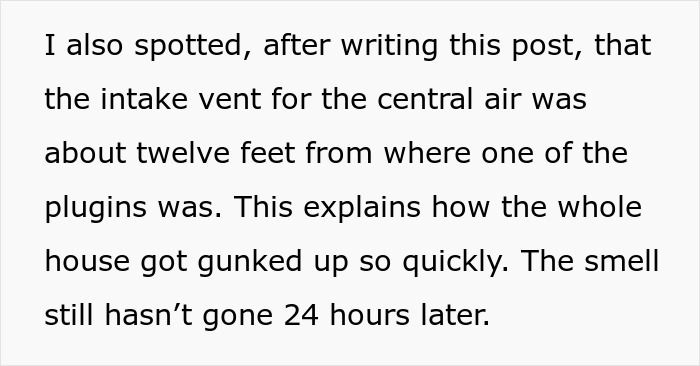 I also spotted, after writing this post, that the intake vent for the central air was about twelve feet from where one of the plugins was. This explains how the whole house got gunked up so quickly. The smell still hasn’t gone 24 hours later.